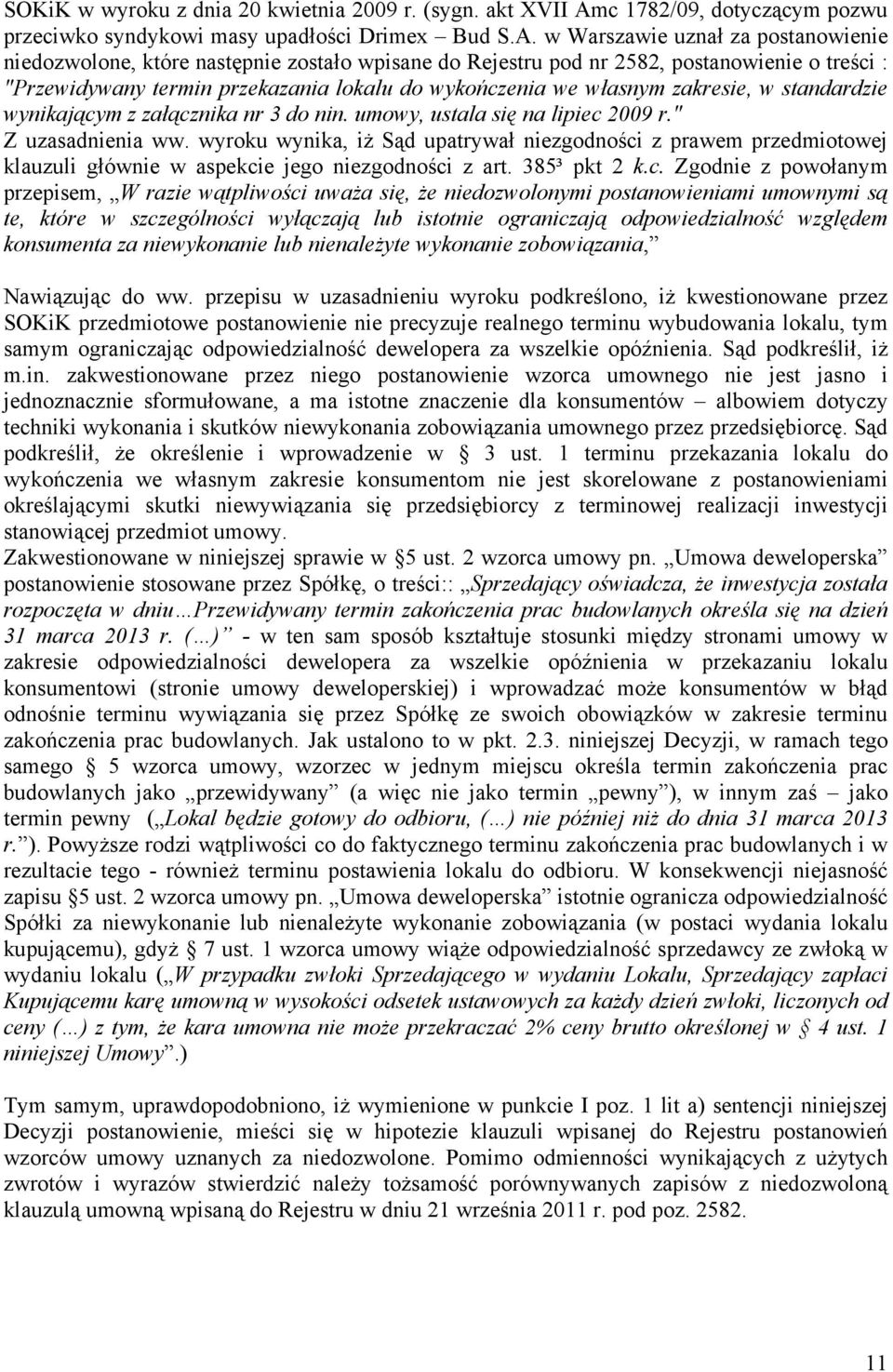 SOKiK w wyroku z dnia 20 kwietnia 2009 r. (sygn. akt XVII Amc 1782/09, dotyczącym pozwu przeciwko syndykowi masy upadłości Drimex – Bud S.A. w Warszawie uznał za postanowienie niedozwolone, które następnie zostało wpisane do Rejestru pod nr 2582, postanowienie o treści : "Przewidywany termin przekazania lokalu do wykończenia we własnym zakresie, w standardzie wynikającym z załącznika nr 3 do nin. umowy, ustala się na lipiec 2009 r." Z uzasadnienia ww. wyroku wynika, iż Sąd upatrywał niezgodności z prawem przedmiotowej klauzuli głównie w aspekcie jego niezgodności z art. 385³ pkt 2 k.c. Zgodnie z powołanym przepisem, „W razie wątpliwości uważa się, że niedozwolonymi postanowieniami umownymi są te, które w szczególności wyłączają lub istotnie ograniczają odpowiedzialność względem konsumenta za niewykonanie lub nienależyte wykonanie zobowiązania,”

Nawiązując do ww. przepisu w uzasadnieniu wyroku podkreślono, iż kwestionowane przez SOKiK przedmiotowe postanowienie nie precyzuje realnego terminu wybudowania lokalu, tym samym ograniczając odpowiedzialność dewelopera za wszelkie opóźnienia. Sąd podkreślił, iż m.in. zakwestionowane przez niego postanowienie wzorca umownego nie jest jasno i jednoznacznie sformułowane, a ma istotne znaczenie dla konsumentów – albowiem dotyczy techniki wykonania i skutków niewykonania zobowiązania umownego przez przedsiębiorcę. Sąd podkreślił, że określenie i wprowadzenie w § 3 ust. 1 terminu przekazania lokalu do wykończenia we własnym zakresie konsumentom nie jest skorelowane z postanowieniami określającymi skutki niewywiązania się przedsiębiorcy z terminowej realizacji inwestycji stanowiącej przedmiot umowy.
Zakwestionowane w niniejszej sprawie w §5 ust. 2 wzorca umowy pn. „Umowa deweloperska” postanowienie stosowane przez Spółkę, o treści:: „Sprzedający oświadcza, że inwestycja została rozpoczęta w dniu…Przewidywany termin zakończenia prac budowlanych określa się na dzień 31 marca 2013 r. (…)” - w ten sam sposób kształtuje stosunki między stronami umowy w zakresie odpowiedzialności dewelopera za wszelkie opóźnienia w przekazaniu lokalu konsumentowi (stronie umowy deweloperskiej) i wprowadzać może konsumentów w błąd odnośnie terminu wywiązania się przez Spółkę ze swoich obowiązków w zakresie terminu zakończenia prac budowlanych. Jak ustalono to w pkt. 2.3. niniejszej Decyzji, w ramach tego samego § 5 wzorca umowy, wzorzec w jednym miejscu określa termin zakończenia prac budowlanych jako „przewidywany” (a więc nie jako termin „pewny”), w innym zaś – jako termin pewny („Lokal będzie gotowy do odbioru, (…) nie później niż do dnia 31 marca 2013 r.”). Powyższe rodzi wątpliwości co do faktycznego terminu zakończenia prac budowlanych i w rezultacie tego - również terminu postawienia lokalu do odbioru. W konsekwencji niejasność zapisu §5 ust. 2 wzorca umowy pn. „Umowa deweloperska” istotnie ogranicza odpowiedzialność Spółki za niewykonanie lub nienależyte wykonanie zobowiązania (w postaci wydania lokalu kupującemu), gdyż § 7 ust. 1 wzorca umowy wiąże odpowiedzialność sprzedawcy ze zwłoką w wydaniu lokalu („W przypadku zwłoki Sprzedającego w wydaniu Lokalu, Sprzedający zapłaci Kupującemu karę umowną w wysokości odsetek ustawowych za każdy dzień zwłoki, liczonych od ceny (…) z tym, że kara umowna nie może przekraczać 2% ceny brutto określonej w § 4 ust. 1 niniejszej Umowy”.)

Tym samym, uprawdopodobniono, iż wymienione w punkcie I poz. 1 lit a) sentencji niniejszej Decyzji postanowienie, mieści się w hipotezie klauzuli wpisanej do Rejestru postanowień wzorców umowy uznanych za niedozwolone. Pomimo odmienności wynikających z użytych zwrotów i wyrazów stwierdzić należy tożsamość porównywanych zapisów z niedozwoloną klauzulą umowną wpisaną do Rejestru w dniu 21 września 2011 r. pod poz. 2582.

11